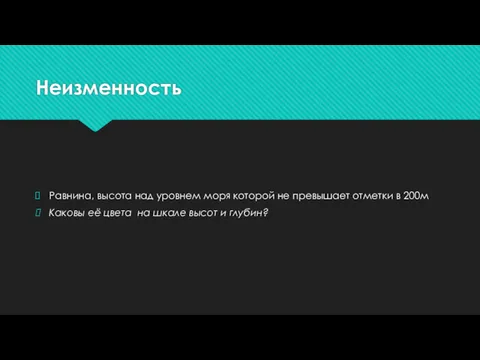 Неизменность

Равнина, высота над уровнем моря которой не превышает отметки в 200м

Каковы её цвета  на шкале высот и глубин?